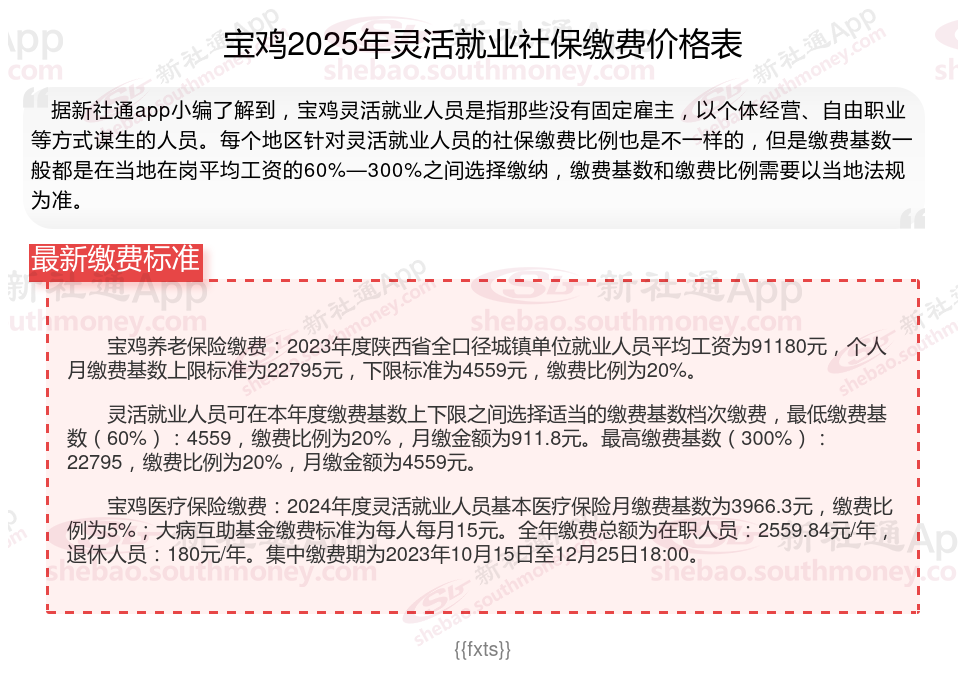 宝鸡2025年灵活就业社保缴费价格表

据新社通app小编了解到，宝鸡灵活就业人员是指那些没有固定雇主，以个体经营、自由职业等方式谋生的人员。每个地区针对灵活就业人员的社保缴费比例也是不一样的，但是缴费基数一般都是在当地在岗平均工资的60%—300%之间选择缴纳，缴费基数和缴费比例需要以当地法规为准。

最新缴费标准

宝鸡养老保险缴费：2023年度陕西省全口径城镇单位就业人员平均工资为91180元，个人月缴费基数上限标准为22795元，下限标准为4559元，缴费比例为20%。

灵活就业人员可在本年度缴费基数上下限之间选择适当的缴费基数档次缴费，最低缴费基数（60%）：4559，缴费比例为20%，月缴金额为911.8元。最高缴费基数（300%）：22795，缴费比例为20%，月缴金额为4559元。

宝鸡医疗保险缴费：2024年度灵活就业人员基本医疗保险月缴费基数为3966.3元，缴费比例为5%；大病互助基金缴费标准为每人每月15元。全年缴费总额为在职人员：2559.84元/年，退休人员：180元/年。集中缴费期为2023年10月15日至12月25日18:00。

{{fxts}}

新社通App
shebao.southmoney.com